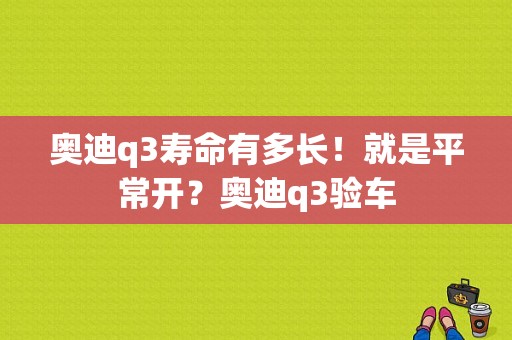 奥迪q3寿命有多长！就是平常开？奥迪q3验车